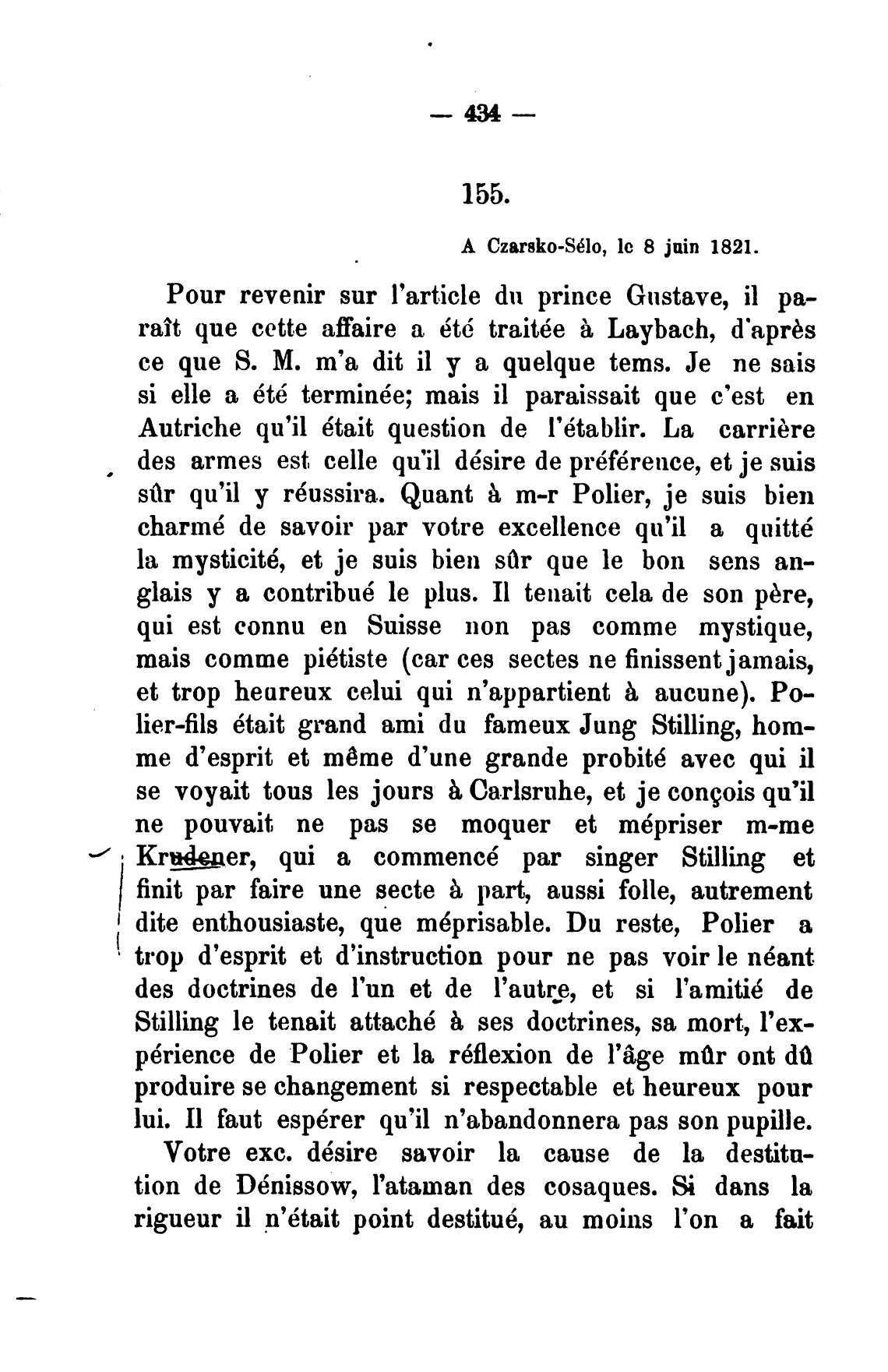 — 434 —

155.

A Czarsko-Sélo, le 8 juin 1821.

Pour revenir sur l'article du prince Gustave, il paraît que cette affaire a été traitée à Laybach, d'après ce que S. M. m'a dit il y a quelque tems. Je ne sais si elle a été terminée; mais il paraissait que c'est en Autriche qu'il était question de l'établir. La carrière des armes est celle qu'il désire de préférence, et je suis sûr qu'il y réussira. Quant à m-r Polier, je suis bien charmé de savoir par votre excellence qu'il a quitté la mysticité, et je suis bien sûr que le bon sens anglais y a contribué le plus. Il tenait cela de son père, qui est connu en Suisse non pas comme mystique, mais comme piétiste (car ces sectes ne finissent jamais, et trop heureux celui qui n'appartient à aucune). Polier-fils était grand ami du fameux Jung Stilling, homme d'esprit et même d'une grande probité avec qui il se voyait tous les jours à Carlsruhe, et je conçois qu'il ne pouvait ne pas se moquer et mépriser m-me Krudener, qui a commencé par singer Stilling et finit par faire une secte à part, aussi folle, autrement dite enthousiaste, que méprisable. Du reste, Polier a trop d'esprit et d'instruction pour ne pas voir le néant des doctrines de l'un et de l'autre, et si l'amitié de Stilling le tenait attaché à ses doctrines, sa mort, l'expérience de Polier et la réflexion de l'âge mûr ont dû produire se changement si respectable et heureux pour lui. Il faut espérer qu'il n'abandonnera pas son pupille.

Votre exc. désire savoir la cause de la destitution de Dénissow, l'ataman des cosaques. Si dans la rigueur il n'était point destitué, au moins l'on a fait